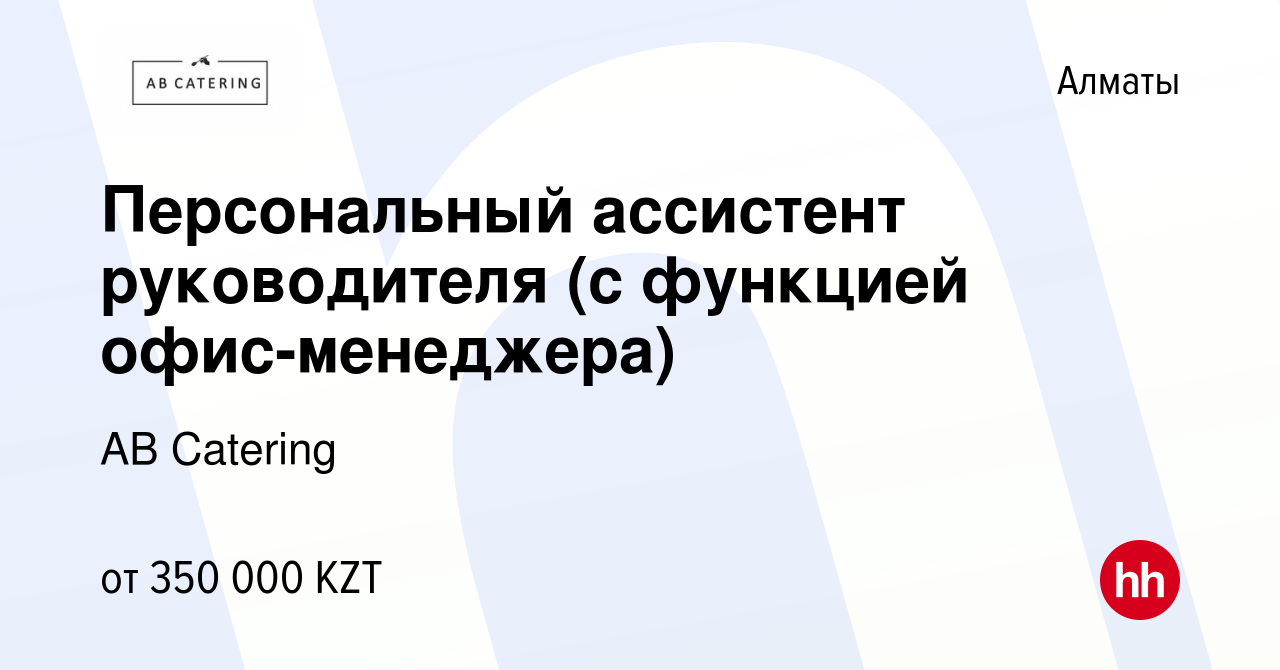 AB CATERING

Алматы

Персональный ассистент руководителя (с функцией офис-менеджера)

AB Catering

от 350 000 KZT

hh